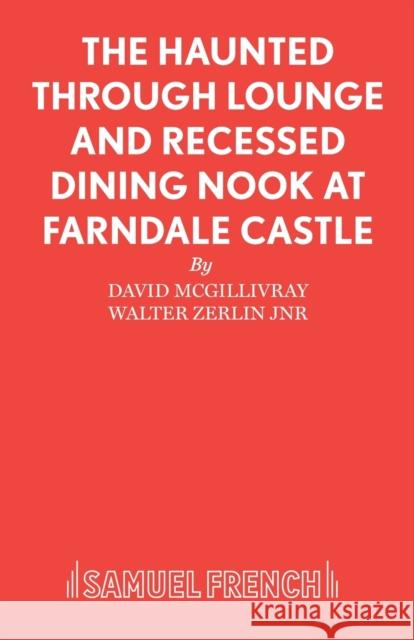 THE HAUNTED THROUGH LOUNGE AND RECESSED DINING NOOK AT FARNDALE CASTLE

By

DAVID MCGILLIVRAY
WALTER ZERLIN JNR

SAMUEL FRENCH

Kraina Książek